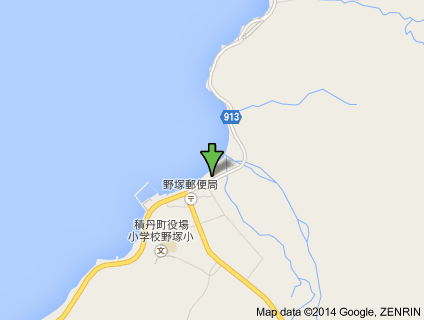 913

野塚郵便局

〒

積丹町役場
小学校野塚小

文

Map data ©2014 Google, ZENRIN